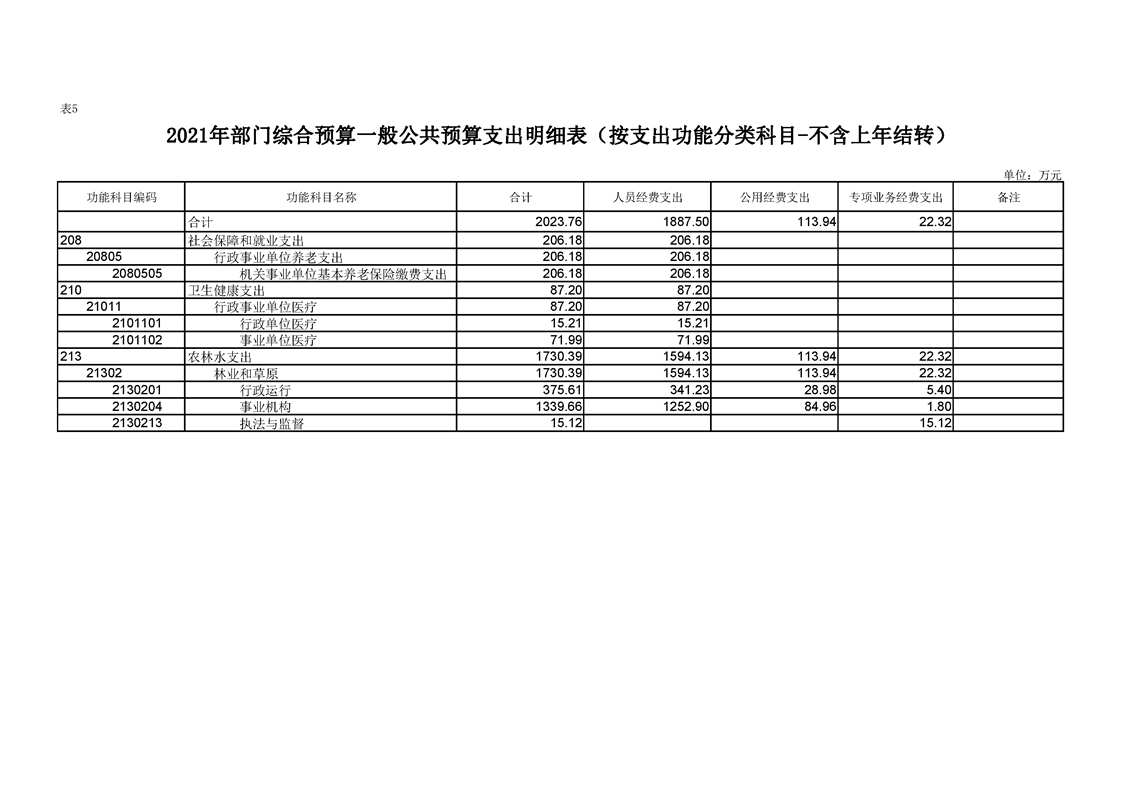 表5

2021年部门综合预算一般公共预算支出明细表（按支出功能分类科目-不含上年结转）

单位：万元

| 功能科目编码 | 功能科目名称 | 合计 | 人员经费支出 | 公用经费支出 | 专项业务经费支出 | 备注 |
|---|---|---|---|---|---|---|
| | 合计 | 2023.76 | 1887.50 | 113.94 | 22.32 | |
| 208 | 社会保障和就业支出 | 206.18 | 206.18 | | | |
| 20805 | 行政事业单位养老支出 | 206.18 | 206.18 | | | |
| 2080505 | 机关事业单位基本养老保险缴费支出 | 206.18 | 206.18 | | | |
| 210 | 卫生健康支出 | 87.20 | 87.20 | | | |
| 21011 | 行政事业单位医疗 | 87.20 | 87.20 | | | |
| 2101101 | 行政单位医疗 | 15.21 | 15.21 | | | |
| 2101102 | 事业单位医疗 | 71.99 | 71.99 | | | |
| 213 | 农林水支出 | 1730.39 | 1594.13 | 113.94 | 22.32 | |
| 21302 | 林业和草原 | 1730.39 | 1594.13 | 113.94 | 22.32 | |
| 2130201 | 行政运行 | 375.61 | 341.23 | 28.98 | 5.40 | |
| 2130204 | 事业机构 | 1339.66 | 1252.90 | 84.96 | 1.80 | |
| 2130213 | 执法与监督 | 15.12 | | | 15.12 | |